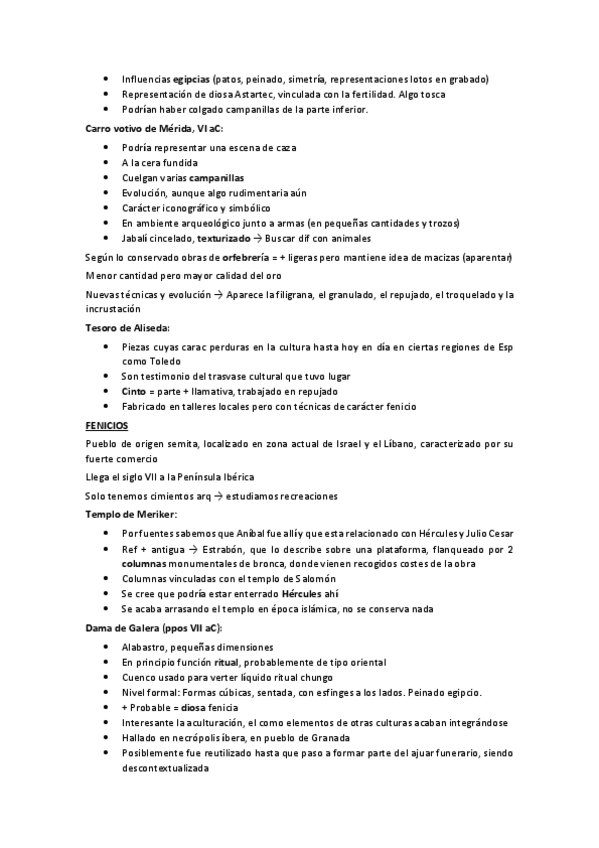 • Influencias egipcias (patos, peinado, simetría, representaciones lotos en grabado)
• Representación de diosa Astartec, vinculada con la fertilidad. Algo tosca
• Podrían haber colgado campanillas de la parte inferior.

Carro votivo de Mérida, VI aC:

• Podría representar una escena de caza
• A la cera fundida
• Cuelgan varias campanillas
• Evolución, aunque algo rudimentaria aún
• Carácter iconográfico y simbólico
• En ambiente arqueológico junto a armas (en pequeñas cantidades y trozos)
• Jabalí cincelado, texturizado → Buscar dif con animales

Según lo conservado obras de orfebrería = + ligeras pero mantiene idea de macizas (aparentar)

Menor cantidad pero mayor calidad del oro

Nuevas técnicas y evolución → Aparece la filigrana, el granulado, el repujado, el troquelado y la incrustación

Tesoro de Aliseda:

• Piezas cuyas carac perduras en la cultura hasta hoy en día en ciertas regiones de Esp como Toledo
• Son testimonio del trasvase cultural que tuvo lugar
• Cinto = parte + llamativa, trabajado en repujado
• Fabricado en talleres locales pero con técnicas de carácter fenicio

FENICIOS

Pueblo de origen semita, localizado en zona actual de Israel y el Líbano, caracterizado por su fuerte comercio

Llega el siglo VII a la Península Ibérica

Solo tenemos cimientos arq → estudiamos recreaciones

Templo de Meriker:

• Por fuentes sabemos que Aníbal fue allí y que esta relacionado con Hércules y Julio Cesar
• Ref + antigua → Estrabón, que lo describe sobre una plataforma, flanqueado por 2 columnas monumentales de bronca, donde vienen recogidos costes de la obra
• Columnas vinculadas con el templo de Salomón
• Se cree que podría estar enterrado Hércules ahí
• Se acaba arrasando el templo en época islámica, no se conserva nada

Dama de Galera (ppos VII aC):

• Alabastro, pequeñas dimensiones
• En principio función ritual, probablemente de tipo oriental
• Cuenco usado para verter líquido ritual chungo
• Nivel formal: Formas cúbicas, sentada, con esfinges a los lados. Peinado egipcio.
• + Probable = diosa fenicia
• Interesante la aculturación, el como elementos de otras culturas acaban integrándose
• Hallado en necrópolis íbera, en pueblo de Granada
• Posiblemente fue reutilizado hasta que paso a formar parte del ajuar funerario, siendo descontextualizada